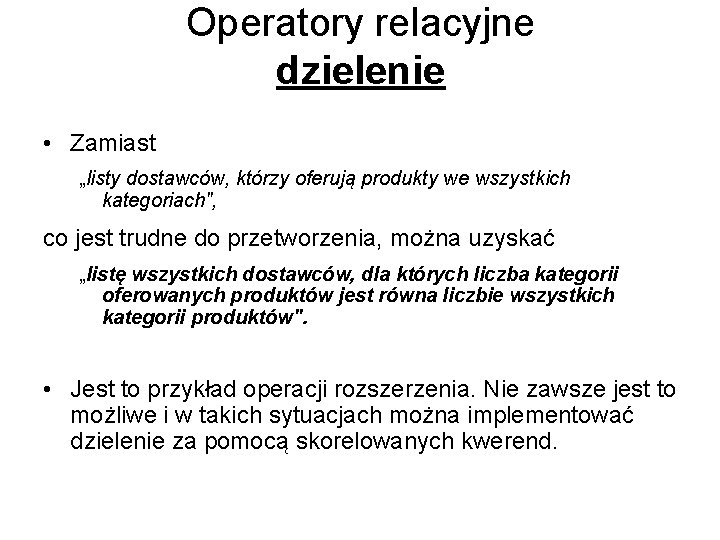 Operatory relacyjne
dzielenie

• Zamiast

„listy dostawców, którzy oferują produkty we wszystkich kategoriach",

co jest trudne do przetworzenia, można uzyskać

„listę wszystkich dostawców, dla których liczba kategorii oferowanych produktów jest równa liczbie wszystkich kategorii produktów".

• Jest to przykład operacji rozszerzenia. Nie zawsze jest to możliwe i w takich sytuacjach można implementować dzielenie za pomocą skorelowanych kwerend.